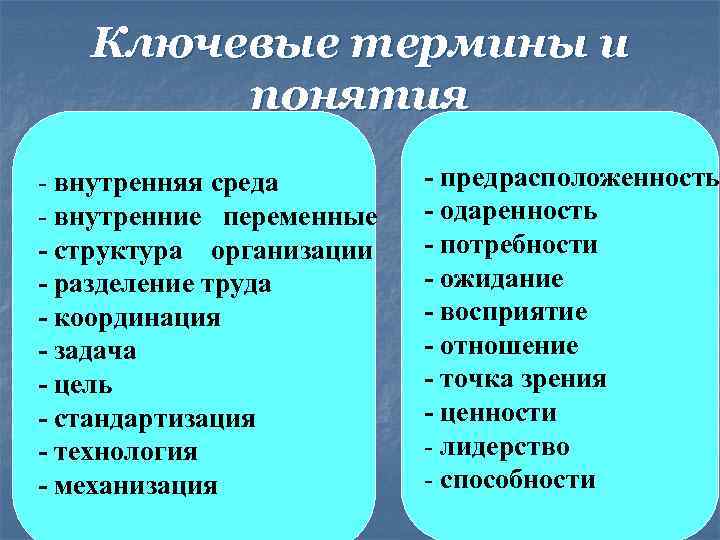 Ключевые термины и понятия

- внутренняя среда
- внутренние переменные
- структура организации
- разделение труда
- координация
- задача
- цель
- стандартизация
- технология
- механизация

- предрасположенность
- одаренность
- потребности
- ожидание
- восприятие
- отношение
- точка зрения
- ценности
- лидерство
- способности